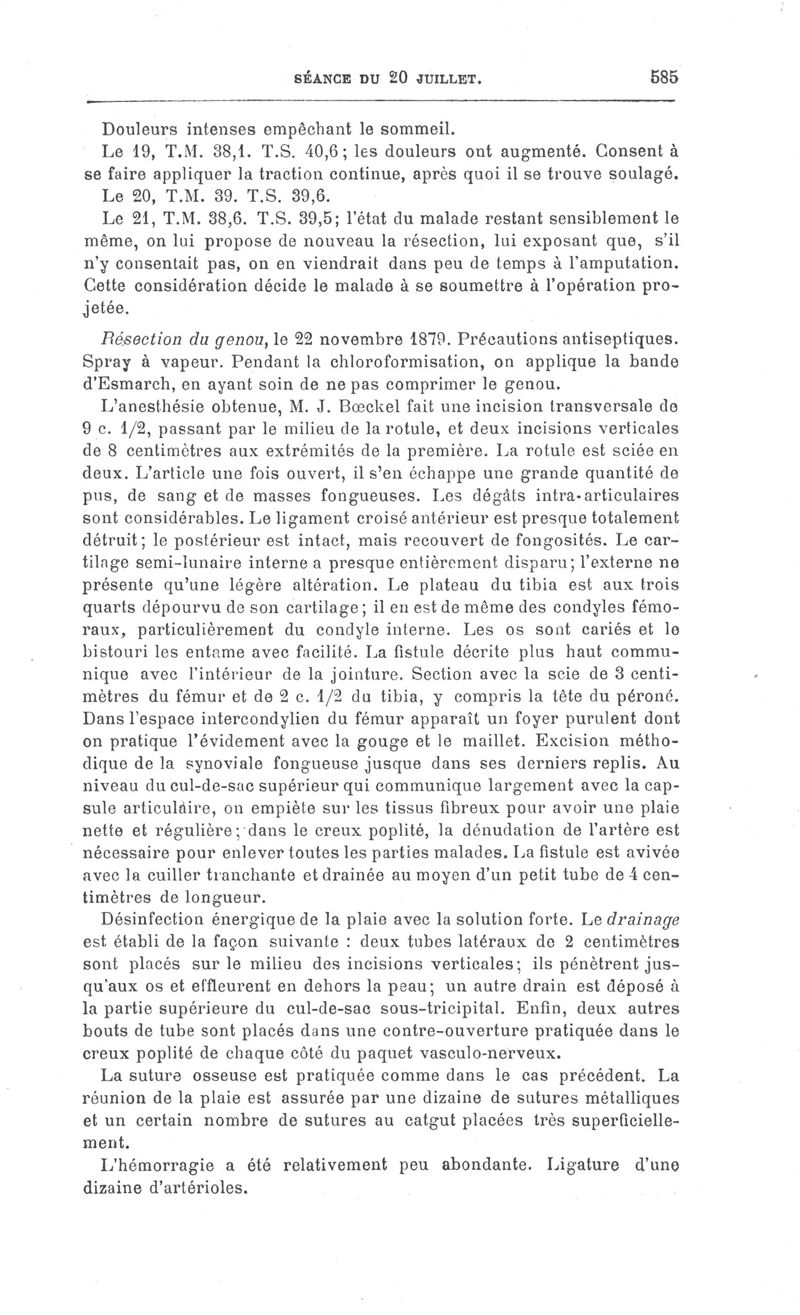 SÉANCE DU 20 JUILLET. 585

Douleurs intenses empêchant le sommeil.

Le 19, T.M. 38,1. T.S. 40,6; les douleurs ont augmenté. Consent à se faire appliquer la traction continue, après quoi il se trouve soulagé.

Le 20, T.M. 39. T.S. 39,6.

Le 21, T.M. 38,6. T.S. 39,5; l'état du malade restant sensiblement le même, on lui propose de nouveau la résection, lui exposant que, s'il n'y consentait pas, on en viendrait dans peu de temps à l'amputation. Cette considération décide le malade à se soumettre à l'opération projetée.

Résection du genou, le 22 novembre 1879. Précautions antiseptiques. Spray à vapeur. Pendant la chloroformisation, on applique la bande d'Esmarch, en ayant soin de ne pas comprimer le genou.

L'anesthésie obtenue, M. J. Bœckel fait une incision transversale de 9 c. 1/2, passant par le milieu de la rotule, et deux incisions verticales de 8 centimètres aux extrémités de la première. La rotule est sciée en deux. L'article une fois ouvert, il s'en échappe une grande quantité de pus, de sang et de masses fongueuses. Les dégâts intra-articulaires sont considérables. Le ligament croisé antérieur est presque totalement détruit; le postérieur est intact, mais recouvert de fongosités. Le cartilage semi-lunaire interne a presque entièrement disparu; l'externe ne présente qu'une légère altération. Le plateau du tibia est aux trois quarts dépourvu de son cartilage; il en est de même des condyles fémoraux, particulièrement du condyle interne. Les os sont cariés et le bistouri les entame avec facilité. La fistule décrite plus haut communique avec l'intérieur de la jointure. Section avec la scie de 3 centimètres du fémur et de 2 c. 1/2 du tibia, y compris la tête du péroné. Dans l'espace intercondylien du fémur apparaît un foyer purulent dont on pratique l'évidement avec la gouge et le maillet. Excision méthodique de la synoviale fongueuse jusque dans ses derniers replis. Au niveau du cul-de-sac supérieur qui communique largement avec la capsule articulaire, on empiète sur les tissus fibreux pour avoir une plaie nette et régulière; dans le creux poplité, la dénudation de l'artère est nécessaire pour enlever toutes les parties malades. La fistule est avivée avec la cuiller tranchante et drainée au moyen d'un petit tube de 4 centimètres de longueur.

Désinfection énergique de la plaie avec la solution forte. Le drainage est établi de la façon suivante : deux tubes latéraux de 2 centimètres sont placés sur le milieu des incisions verticales; ils pénètrent jusqu'aux os et effleurent en dehors la peau; un autre drain est déposé à la partie supérieure du cul-de-sac sous-tricipital. Enfin, deux autres bouts de tube sont placés dans une contre-ouverture pratiquée dans le creux poplité de chaque côté du paquet vasculo-nerveux.

La suture osseuse est pratiquée comme dans le cas précédent. La réunion de la plaie est assurée par une dizaine de sutures métalliques et un certain nombre de sutures au catgut placées très superficiellement.

L'hémorragie a été relativement peu abondante. Ligature d'une dizaine d'artérioles.